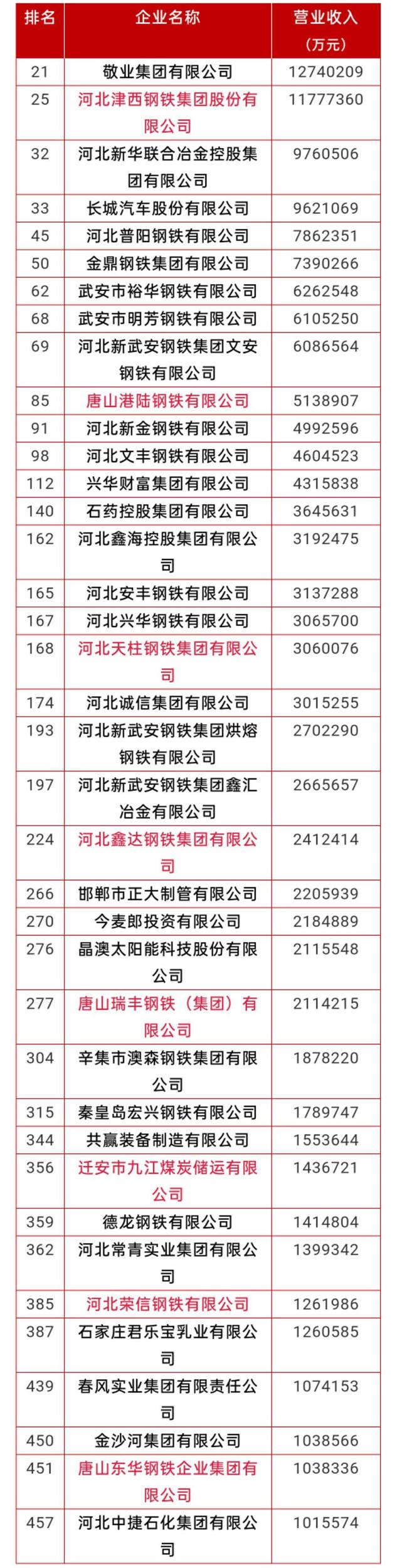 | 排名 | 企业名称 | 营业收入(万元) |
|---|---|---|
| 21 | 敬业集团有限公司 | 12740209 |
| 25 | 河北津西钢铁集团股份有限公司 | 11777360 |
| 32 | 河北新华联合冶金控股集团有限公司 | 9760506 |
| 33 | 长城汽车股份有限公司 | 9621069 |
| 45 | 河北普阳钢铁有限公司 | 7862351 |
| 50 | 金鼎钢铁集团有限公司 | 7390266 |
| 62 | 武安市裕华钢铁有限公司 | 6262548 |
| 68 | 武安市明芳钢铁有限公司 | 6105250 |
| 69 | 河北新武安钢铁集团文安钢铁有限公司 | 6086564 |
| 85 | 唐山港陆钢铁有限公司 | 5138907 |
| 91 | 河北新金钢铁有限公司 | 4992596 |
| 98 | 河北文丰钢铁有限公司 | 4604523 |
| 112 | 兴华财富集团有限公司 | 4315838 |
| 140 | 石药控股集团有限公司 | 3645631 |
| 162 | 河北鑫海控股集团有限公司 | 3192475 |
| 165 | 河北安丰钢铁有限公司 | 3137288 |
| 167 | 河北兴华钢铁有限公司 | 3065700 |
| 168 | 河北天柱钢铁集团有限公司 | 3060076 |
| 174 | 河北诚信集团有限公司 | 3015255 |
| 193 | 河北新武安钢铁集团烘熔钢铁有限公司 | 2702290 |
| 197 | 河北新武安钢铁集团鑫汇冶金有限公司 | 2665657 |
| 224 | 河北鑫达钢铁集团有限公司 | 2412414 |
| 266 | 邯郸市正大制管有限公司 | 2205939 |
| 270 | 今麦郎投资有限公司 | 2184889 |
| 276 | 晶澳太阳能科技股份有限公司 | 2115548 |
| 277 | 唐山瑞丰钢铁(集团)有限公司 | 2114215 |
| 304 | 辛集市澳森钢铁集团有限公司 | 1878220 |
| 315 | 秦皇岛宏兴钢铁有限公司 | 1789747 |
| 344 | 共赢装备制造有限公司 | 1553644 |
| 356 | 迁安市九江煤炭储运有限公司 | 1436721 |
| 359 | 德龙钢铁有限公司 | 1414804 |
| 362 | 河北常青实业集团有限公司 | 1399342 |
| 385 | 河北荣信钢铁有限公司 | 1261986 |
| 387 | 石家庄君乐宝乳业有限公司 | 1260585 |
| 439 | 春风实业集团有限责任公司 | 1074153 |
| 450 | 金沙河集团有限公司 | 1038566 |
| 451 | 唐山东华钢铁企业集团有限公司 | 1038336 |
| 457 | 河北中捷石化集团有限公司 | 1015574 |